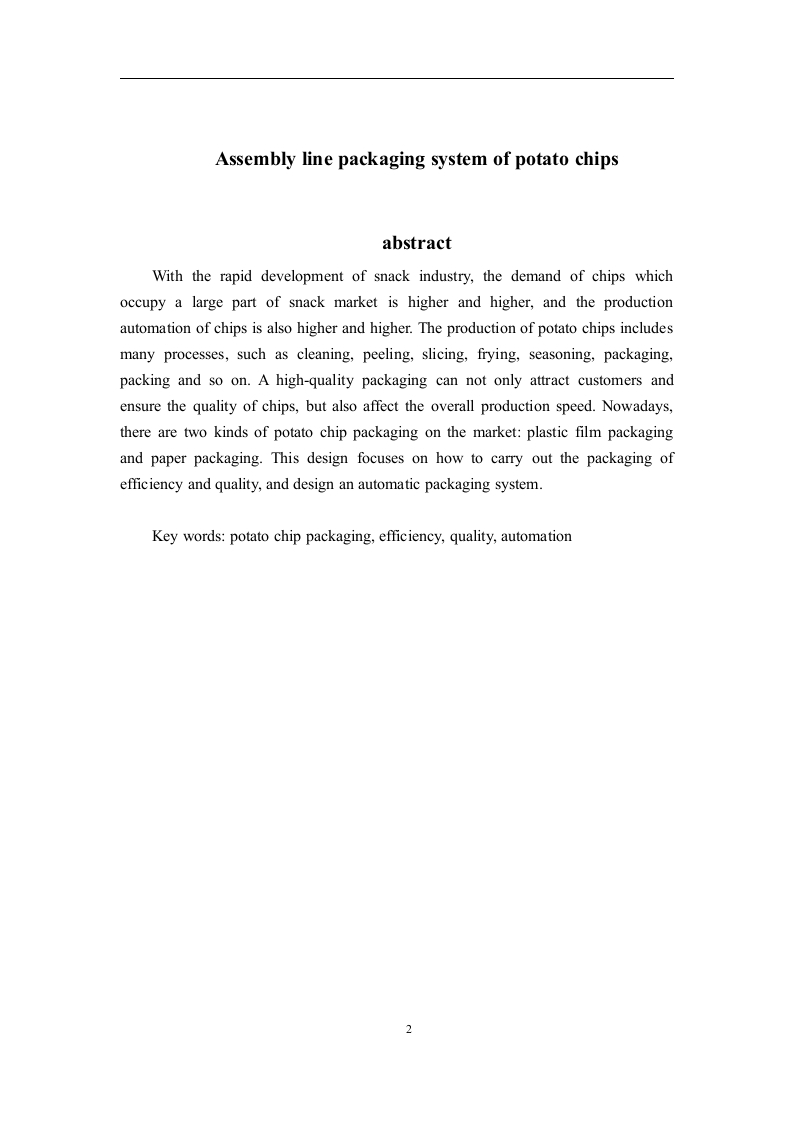 Assembly line packaging system of potato chips

abstract

With the rapid development of snack industry, the demand of chips which occupy a large part of snack market is higher and higher, and the production automation of chips is also higher and higher. The production of potato chips includes many processes, such as cleaning, peeling, slicing, frying, seasoning, packaging, packing and so on. A high-quality packaging can not only attract customers and ensure the quality of chips, but also affect the overall production speed. Nowadays, there are two kinds of potato chip packaging on the market: plastic film packaging and paper packaging. This design focuses on how to carry out the packaging of efficiency and quality, and design an automatic packaging system.

Key words: potato chip packaging, efficiency, quality, automation

2